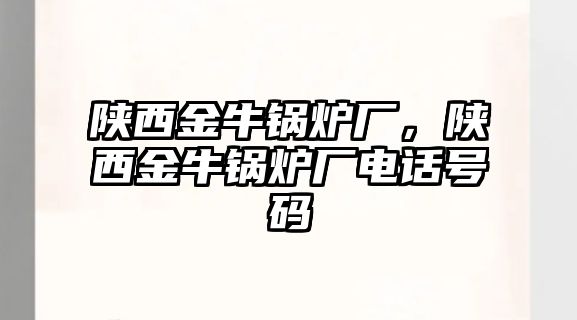 陕西金牛锅炉厂，陕西金牛锅炉厂电话号码